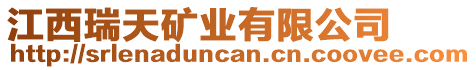 江西瑞天矿业有限公司
http://srlenaduncan.cn.coovee.com